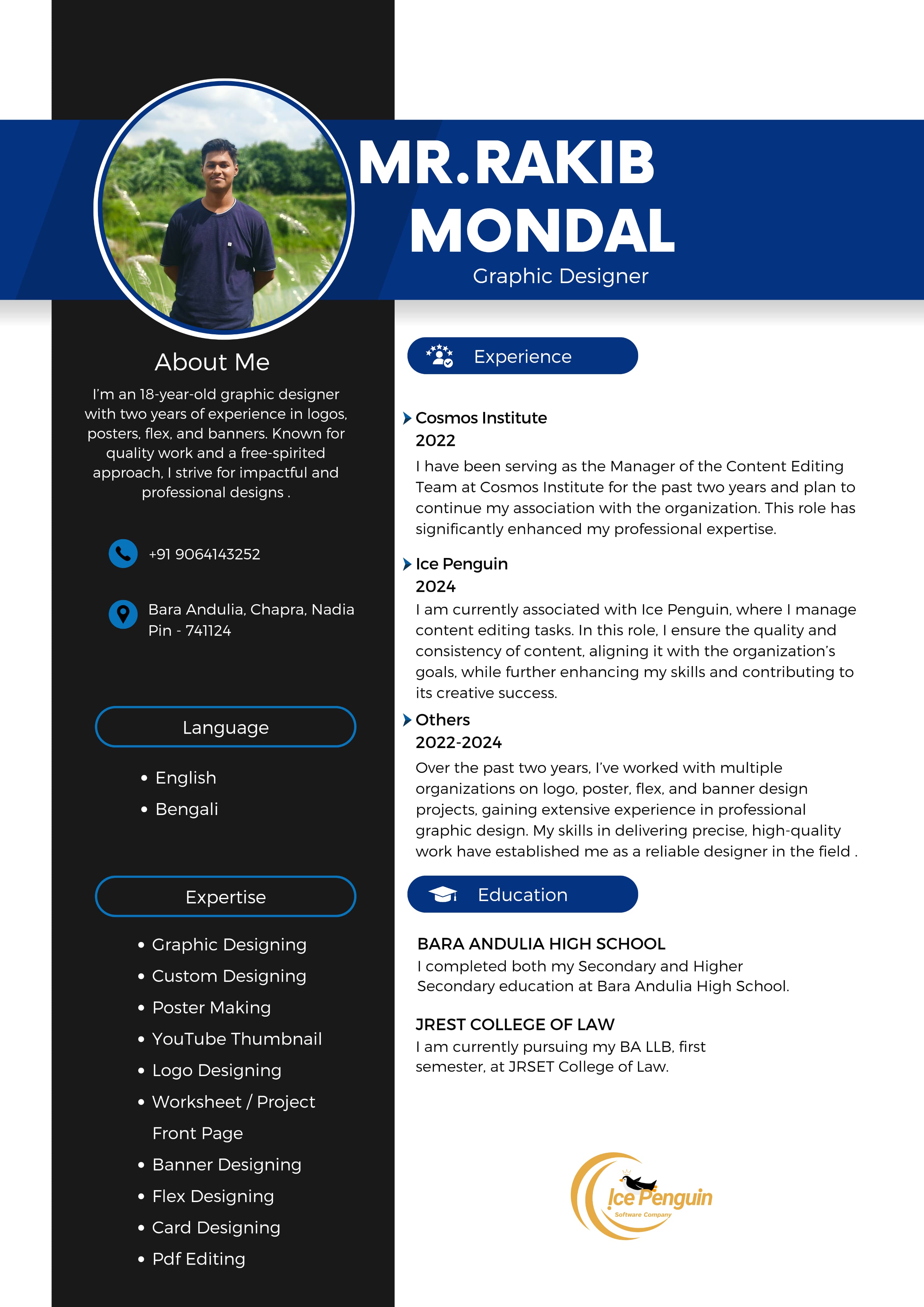 MR.RAKIB MONDAL
Graphic Designer

About Me
I'm an 18-year-old graphic designer with two years of experience in logos, posters, flex, and banners. Known for quality work and a free-spirited approach, I strive for impactful and professional designs .

+91 9064143252

Bara Andulia, Chapra, Nadia
Pin - 741124

Language
- English
- Bengali

Expertise
- Graphic Designing
- Custom Designing
- Poster Making
- YouTube Thumbnail
- Logo Designing
- Worksheet / Project Front Page
- Banner Designing
- Flex Designing
- Card Designing
- Pdf Editing

Experience

Cosmos Institute
2022
I have been serving as the Manager of the Content Editing Team at Cosmos Institute for the past two years and plan to continue my association with the organization. This role has significantly enhanced my professional expertise.

Ice Penguin
2024
I am currently associated with Ice Penguin, where I manage content editing tasks. In this role, I ensure the quality and consistency of content, aligning it with the organization's goals, while further enhancing my skills and contributing to its creative success.

Others
2022-2024
Over the past two years, I've worked with multiple organizations on logo, poster, flex, and banner design projects, gaining extensive experience in professional graphic design. My skills in delivering precise, high-quality work have established me as a reliable designer in the field .

Education

BARA ANDULIA HIGH SCHOOL
I completed both my Secondary and Higher Secondary education at Bara Andulia High School.

JREST COLLEGE OF LAW
I am currently pursuing my BA LLB, first semester, at JRSET College of Law.

Ice Penguin
Software Company